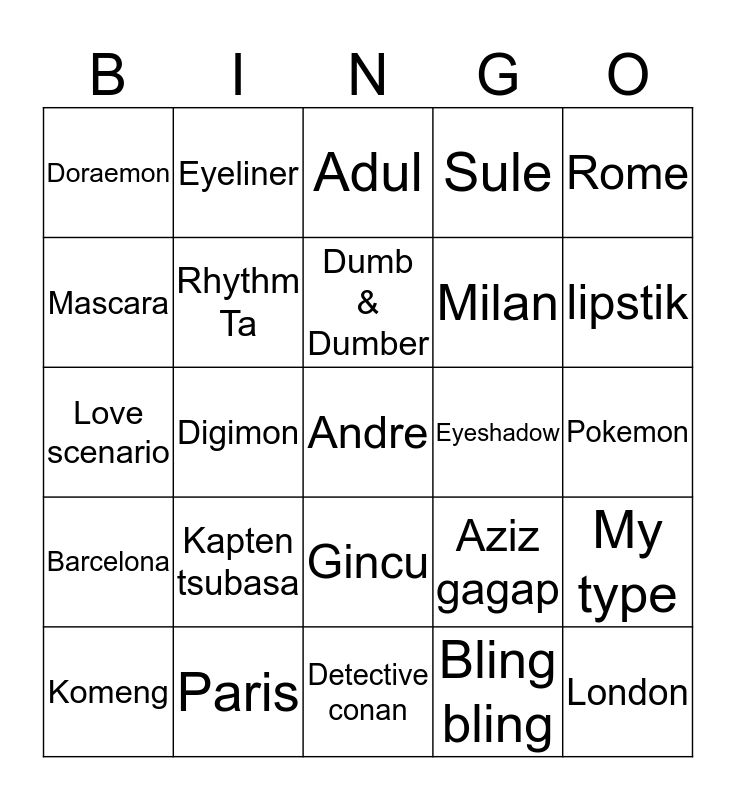 | B | I | N | G | O |
|---|---|---|---|---|
| Doraemon | Eyeliner | Adul | Sule | Rome |
| Mascara | Rhythm Ta | Dumb & Dumber | Milan | lipstik |
| Love scenario | Digimon | Andre | Eyeshadow | Pokemon |
| Barcelona | Kapten tsubasa | Gincu | Aziz gagap | My type |
| Komeng | Paris | Detective conan | Bling bling | London |